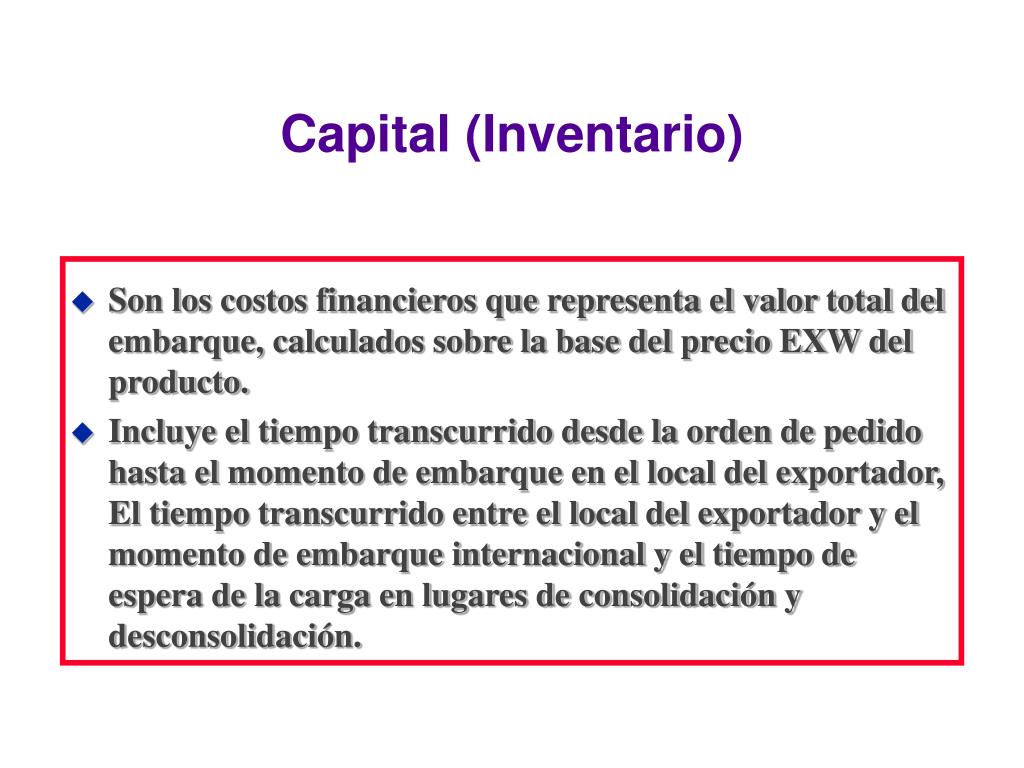 Capital (Inventario)

◆ Son los costos financieros que representa el valor total del embarque, calculados sobre la base del precio EXW del producto.

◆ Incluye el tiempo transcurrido desde la orden de pedido hasta el momento de embarque en el local del exportador, El tiempo transcurrido entre el local del exportador y el momento de embarque internacional y el tiempo de espera de la carga en lugares de consolidación y desconsolidación.